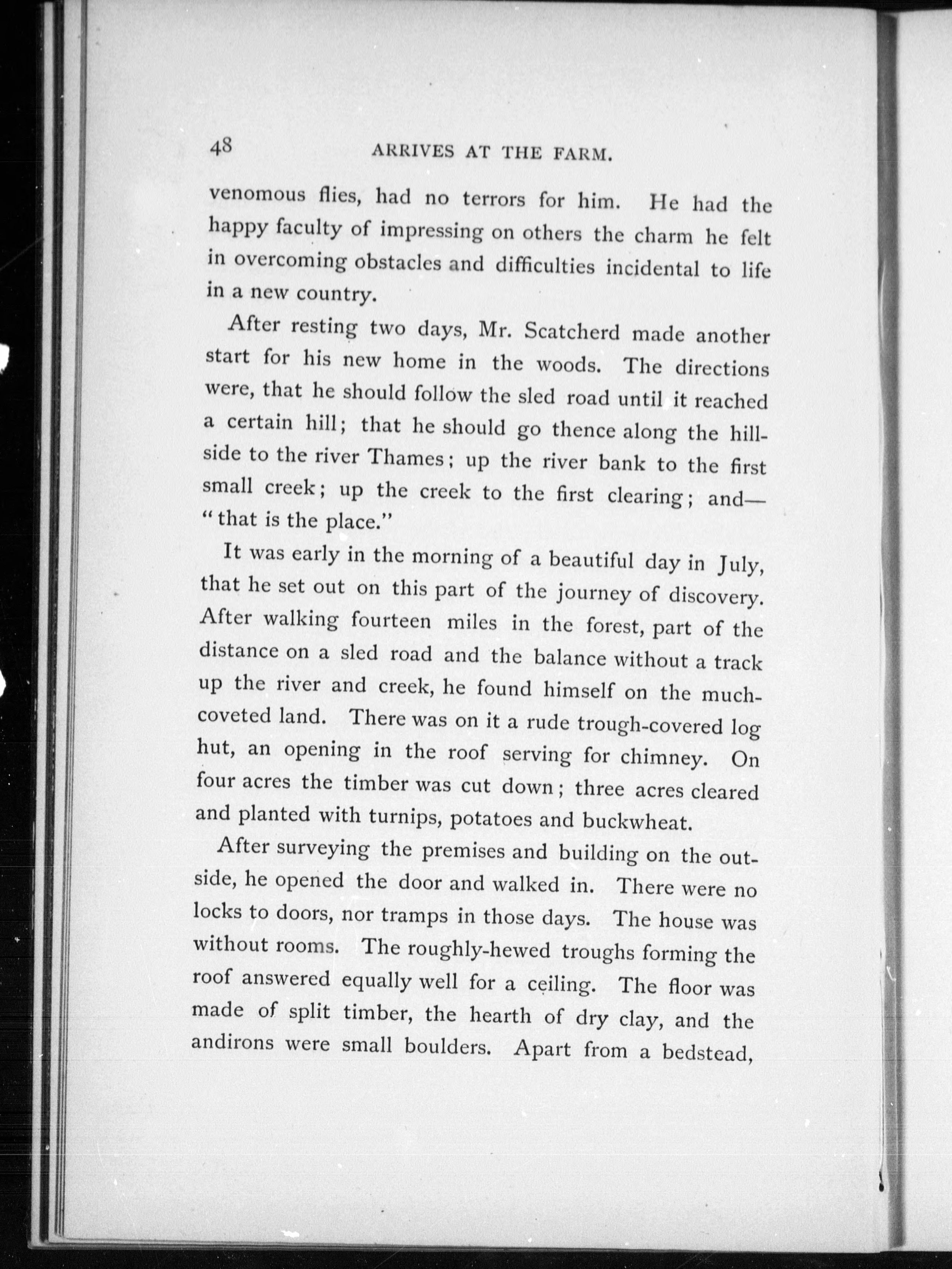 48 ARRIVES AT THE FARM.

venomous flies, had no terrors for him. He had the happy faculty of impressing on others the charm he felt in overcoming obstacles and difficulties incidental to life in a new country.

After resting two days, Mr. Scatcherd made another start for his new home in the woods. The directions were, that he should follow the sled road until it reached a certain hill; that he should go thence along the hillside to the river Thames; up the river bank to the first small creek; up the creek to the first clearing; and—"that is the place."

It was early in the morning of a beautiful day in July, that he set out on this part of the journey of discovery. After walking fourteen miles in the forest, part of the distance on a sled road and the balance without a track up the river and creek, he found himself on the much-coveted land. There was on it a rude trough-covered log hut, an opening in the roof serving for chimney. On four acres the timber was cut down; three acres cleared and planted with turnips, potatoes and buckwheat.

After surveying the premises and building on the outside, he opened the door and walked in. There were no locks to doors, nor tramps in those days. The house was without rooms. The roughly-hewed troughs forming the roof answered equally well for a ceiling. The floor was made of split timber, the hearth of dry clay, and the andirons were small boulders. Apart from a bedstead,